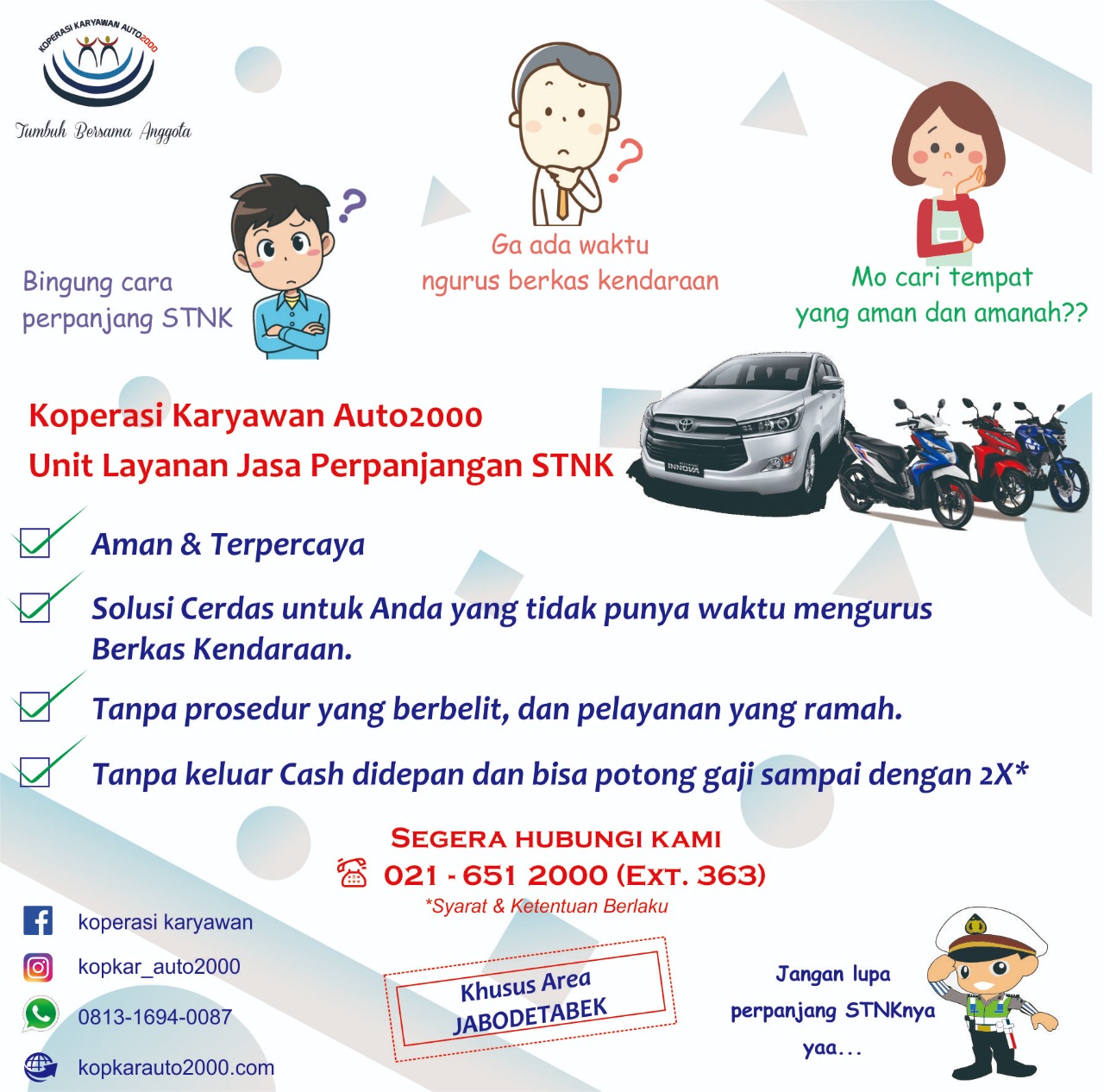 KOPERASI KARYAWAN AUTO2000

Tumbuh Bersama Anggota

Bingung cara perpanjang STNK

Ga ada waktu ngurus berkas kendaraan

Mo cari tempat yang aman dan amanah??

Koperasi Karyawan Auto2000
Unit Layanan Jasa Perpanjangan STNK

INNOVA

Aman & Terpercaya

Solusi Cerdas untuk Anda yang tidak punya waktu mengurus Berkas Kendaraan.

Tanpa prosedur yang berbelit, dan pelayanan yang ramah.

Tanpa keluar Cash didepan dan bisa potong gaji sampai dengan 2X*

SEGERA HUBUNGI KAMI
021 - 651 2000 (EXT. 363)
*Syarat & Ketentuan Berlaku

koperasi karyawan
kopkar_auto2000
0813-1694-0087
kopkarauto2000.com

Khusus Area JABODETABEK

Jangan lupa perpanjang STNKnya yaa...